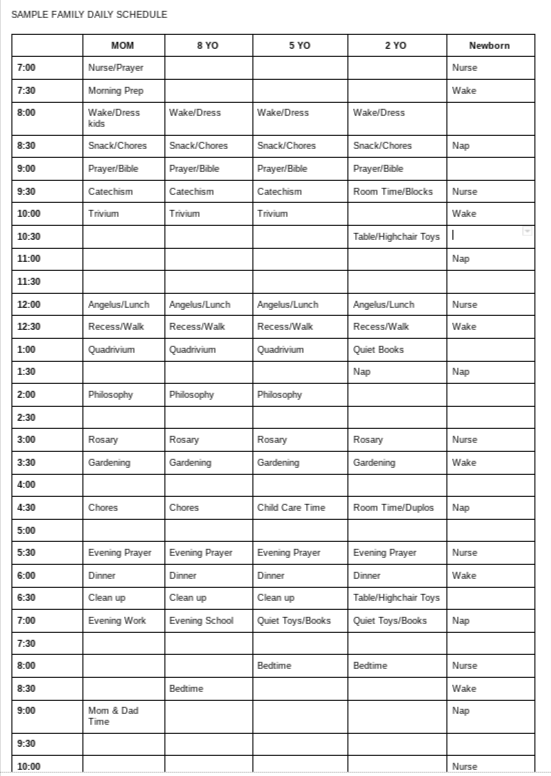 SAMPLE FAMILY DAILY SCHEDULE

| | MOM | 8 YO | 5 YO | 2 YO | Newborn |
|---|---|---|---|---|---|
| 7:00 | Nurse/Prayer | | | | Nurse |
| 7:30 | Morning Prep | | | | Wake |
| 8:00 | Wake/Dress kids | Wake/Dress | Wake/Dress | Wake/Dress | |
| 8:30 | Snack/Chores | Snack/Chores | Snack/Chores | Snack/Chores | Nap |
| 9:00 | Prayer/Bible | Prayer/Bible | Prayer/Bible | Prayer/Bible | |
| 9:30 | Catechism | Catechism | Catechism | Room Time/Blocks | Nurse |
| 10:00 | Trivium | Trivium | Trivium | | Wake |
| 10:30 | | | | Table/Highchair Toys | |
| 11:00 | | | | | Nap |
| 11:30 | | | | | |
| 12:00 | Angelus/Lunch | Angelus/Lunch | Angelus/Lunch | Angelus/Lunch | Nurse |
| 12:30 | Recess/Walk | Recess/Walk | Recess/Walk | Recess/Walk | Wake |
| 1:00 | Quadrivium | Quadrivium | Quadrivium | Quiet Books | |
| 1:30 | | | | Nap | Nap |
| 2:00 | Philosophy | Philosophy | Philosophy | | |
| 2:30 | | | | | |
| 3:00 | Rosary | Rosary | Rosary | Rosary | Nurse |
| 3:30 | Gardening | Gardening | Gardening | Gardening | Wake |
| 4:00 | | | | | |
| 4:30 | Chores | Chores | Child Care Time | Room Time/Duplos | Nap |
| 5:00 | | | | | |
| 5:30 | Evening Prayer | Evening Prayer | Evening Prayer | Evening Prayer | Nurse |
| 6:00 | Dinner | Dinner | Dinner | Dinner | Wake |
| 6:30 | Clean up | Clean up | Clean up | Table/Highchair Toys | |
| 7:00 | Evening Work | Evening School | Quiet Toys/Books | Quiet Toys/Books | Nap |
| 7:30 | | | | | |
| 8:00 | | | Bedtime | Bedtime | Nurse |
| 8:30 | | Bedtime | | | Wake |
| 9:00 | Mom & Dad Time | | | | Nap |
| 9:30 | | | | | |
| 10:00 | | | | | Nurse |